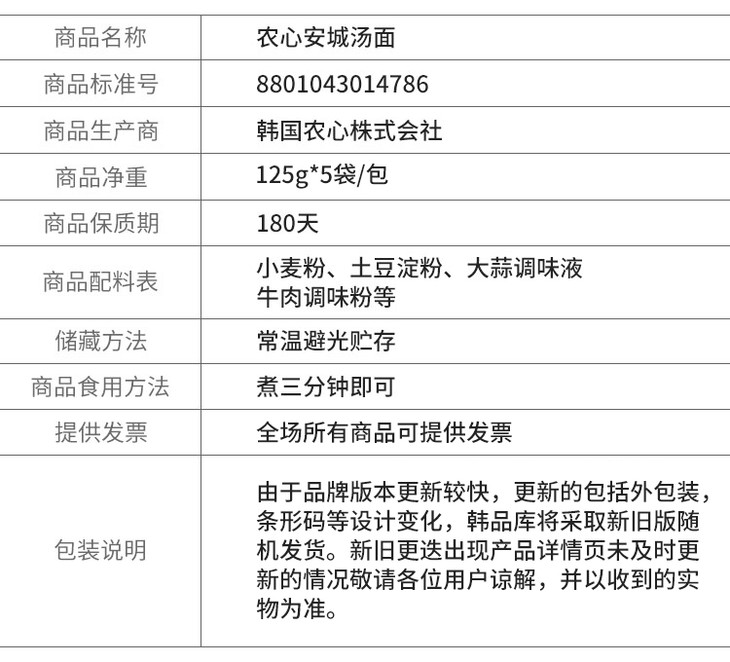 | 商品名称 | 农心安城汤面 |
|---|---|
| 商品标准号 | 8801043014786 |
| 商品生产商 | 韩国农心株式会社 |
| 商品净重 | 125g*5袋/包 |
| 商品保质期 | 180天 |
| 商品配料表 | 小麦粉、土豆淀粉、大蒜调味液 牛肉调味粉等 |
| 储藏方法 | 常温避光贮存 |
| 商品食用方法 | 煮三分钟即可 |
| 提供发票 | 全场所有商品可提供发票 |
| 包装说明 | 由于品牌版本更新较快，更新的包括外包装，条形码等设计变化，韩品库将采取新旧版随机发货。新旧更迭出现产品详情页未及时更新的情况敬请各位用户谅解，并以收到的实物为准。 |